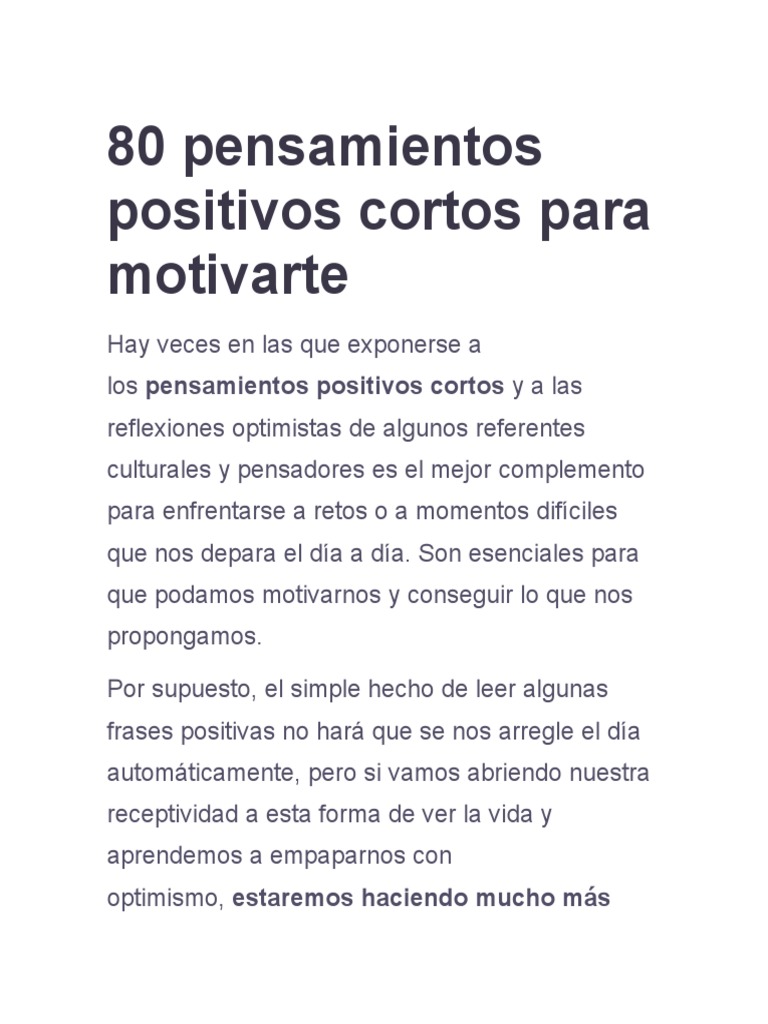 80 pensamientos positivos cortos para motivarte

Hay veces en las que exponerse a los pensamientos positivos cortos y a las reflexiones optimistas de algunos referentes culturales y pensadores es el mejor complemento para enfrentarse a retos o a momentos difíciles que nos depara el día a día. Son esenciales para que podamos motivarnos y conseguir lo que nos propongamos.

Por supuesto, el simple hecho de leer algunas frases positivas no hará que se nos arregle el día automáticamente, pero si vamos abriendo nuestra receptividad a esta forma de ver la vida y aprendemos a empaparnos con optimismo, estaremos haciendo mucho más